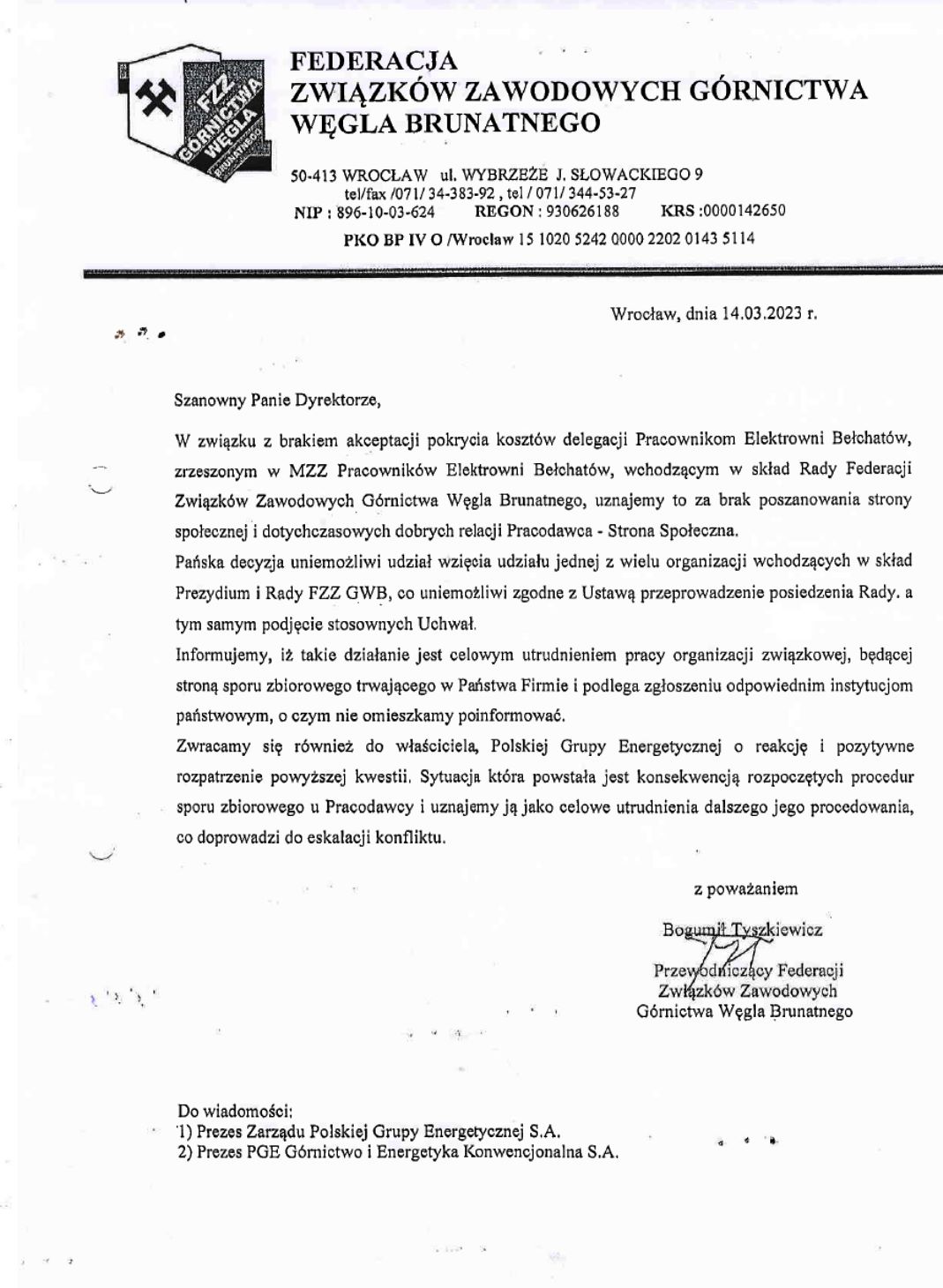 FZZ GÓRNICTWA WĘGLA BRUNATNEGO

FEDERACJA
ZWIĄZKÓW ZAWODOWYCH GÓRNICTWA
WĘGLA BRUNATNEGO

50-413 WROCŁAW ul. WYBRZEŻE J. SŁOWACKIEGO 9
tel/fax /071/ 34-383-92 , tel / 071/ 344-53-27
NIP : 896-10-03-624 REGON : 930626188 KRS :0000142650
PKO BP IV O /Wrocław 15 1020 5242 0000 2202 0143 5114

Wrocław, dnia 14.03.2023 r.

Szanowny Panie Dyrektorze,

W związku z brakiem akceptacji pokrycia kosztów delegacji Pracownikom Elektrowni Bełchatów, zrzeszonym w MZZ Pracowników Elektrowni Bełchatów, wchodzącym w skład Rady Federacji Związków Zawodowych Górnictwa Węgla Brunatnego, uznajemy to za brak poszanowania strony społecznej i dotychczasowych dobrych relacji Pracodawca - Strona Społeczna.
Pańska decyzja uniemożliwi udział wzięcia udziału jednej z wielu organizacji wchodzących w skład Prezydium i Rady FZZ GWB, co uniemożliwi zgodne z Ustawą przeprowadzenie posiedzenia Rady. a tym samym podjęcie stosownych Uchwał.
Informujemy, iż takie działanie jest celowym utrudnieniem pracy organizacji związkowej, będącej stroną sporu zbiorowego trwającego w Państwa Firmie i podlega zgłoszeniu odpowiednim instytucjom państwowym, o czym nie omieszkamy poinformować.
Zwracamy się również do właściciela, Polskiej Grupy Energetycznej o reakcję i pozytywne rozpatrzenie powyższej kwestii. Sytuacja która powstała jest konsekwencją rozpoczętych procedur sporu zbiorowego u Pracodawcy i uznajemy ją jako celowe utrudnienia dalszego jego procedowania, co doprowadzi do eskalacji konfliktu.

z poważaniem

Bogumił Tyszkiewicz
Przewodniczący Federacji
Związków Zawodowych
Górnictwa Węgla Brunatnego

Do wiadomości:
1) Prezes Zarządu Polskiej Grupy Energetycznej S.A.
2) Prezes PGE Górnictwo i Energetyka Konwencjonalna S.A.